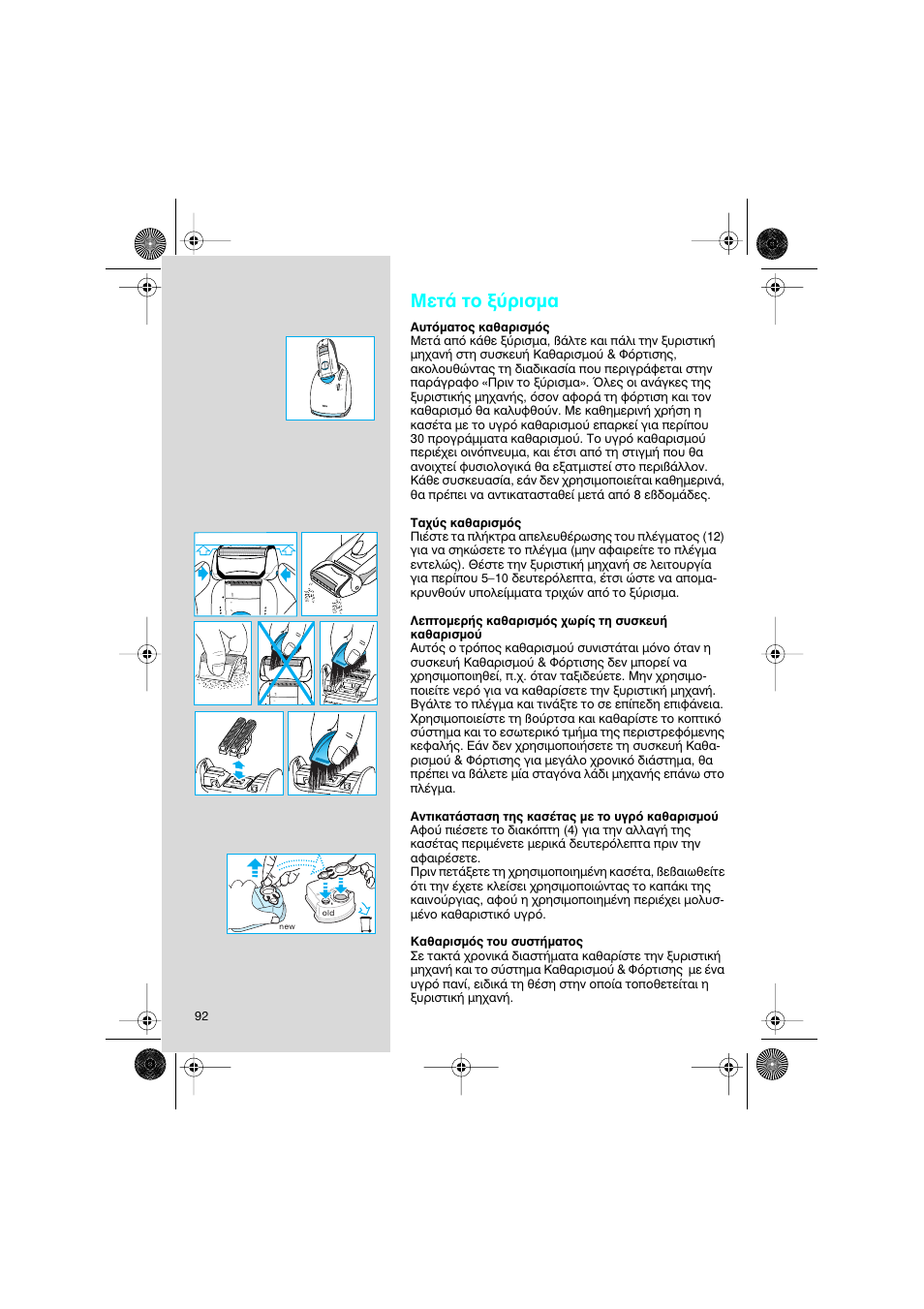 Μετά το ξύρισμα

Αυτόματος καθαρισμός
Μετά από κάθε ξύρισμα, βάλτε και πάλι την ξυριστική μηχανή στη συσκευή Καθαρισμού & Φόρτισης, ακολουθώντας τη διαδικασία που περιγράφεται στην παράγραφο «Πριν το ξύρισμα». Όλες οι ανάγκες της ξυριστικής μηχανής, όσον αφορά τη φόρτιση και τον καθαρισμό θα καλυφθούν. Με καθημερινή χρήση η κασέτα με το υγρό καθαρισμού επαρκεί για περίπου 30 προγράμματα καθαρισμού. Το υγρό καθαρισμού περιέχει οινόπνευμα, και έτσι από τη στιγμή που θα ανοιχτεί φυσιολογικά θα εξατμιστεί στο περιβάλλον. Κάθε συσκευασία, εάν δεν χρησιμοποιείται καθημερινά, θα πρέπει να αντικατασταθεί μετά από 8 εβδομάδες.

Ταχύς καθαρισμός
Πιέστε τα πλήκτρα απελευθέρωσης του πλέγματος (12) για να σηκώσετε το πλέγμα (μην αφαιρείτε το πλέγμα εντελώς). Θέστε την ξυριστική μηχανή σε λειτουργία για περίπου 5–10 δευτερόλεπτα, έτσι ώστε να απομακρυνθούν υπολείμματα τριχών από το ξύρισμα.

Λεπτομερής καθαρισμός χωρίς τη συσκευή καθαρισμού
Αυτός ο τρόπος καθαρισμού συνιστάται μόνο όταν η συσκευή Καθαρισμού & Φόρτισης δεν μπορεί να χρησιμοποιηθεί, π.χ. όταν ταξιδεύετε. Μην χρησιμοποιείτε νερό για να καθαρίσετε την ξυριστική μηχανή. Βγάλτε το πλέγμα και τινάξτε το σε επίπεδη επιφάνεια. Χρησιμοποιείστε τη βούρτσα και καθαρίστε το κοπτικό σύστημα και το εσωτερικό τμήμα της περιστρεφόμενης κεφαλής. Εάν δεν χρησιμοποιήσετε τη συσκευή Καθαρισμού & Φόρτισης για μεγάλο χρονικό διάστημα, θα πρέπει να βάλετε μία σταγόνα λάδι μηχανής επάνω στο πλέγμα.

Αντικατάσταση της κασέτας με το υγρό καθαρισμού
Αφού πιέσετε το διακόπτη (4) για την αλλαγή της κασέτας περιμένετε μερικά δευτερόλεπτα πριν την αφαιρέσετε.
Πριν πετάξετε τη χρησιμοποιημένη κασέτα, βεβαιωθείτε ότι την έχετε κλείσει χρησιμοποιώντας το καπάκι της καινούργιας, αφού η χρησιμοποιημένη περιέχει μολυσμένο καθαριστικό υγρό.

Καθαρισμός του συστήματος
Σε τακτά χρονικά διαστήματα καθαρίστε την ξυριστική μηχανή και το σύστημα Καθαρισμού & Φόρτισης με ένα υγρό πανί, ειδικά τη θέση στην οποία τοποθετείται η ξυριστική μηχανή.

new
old

92